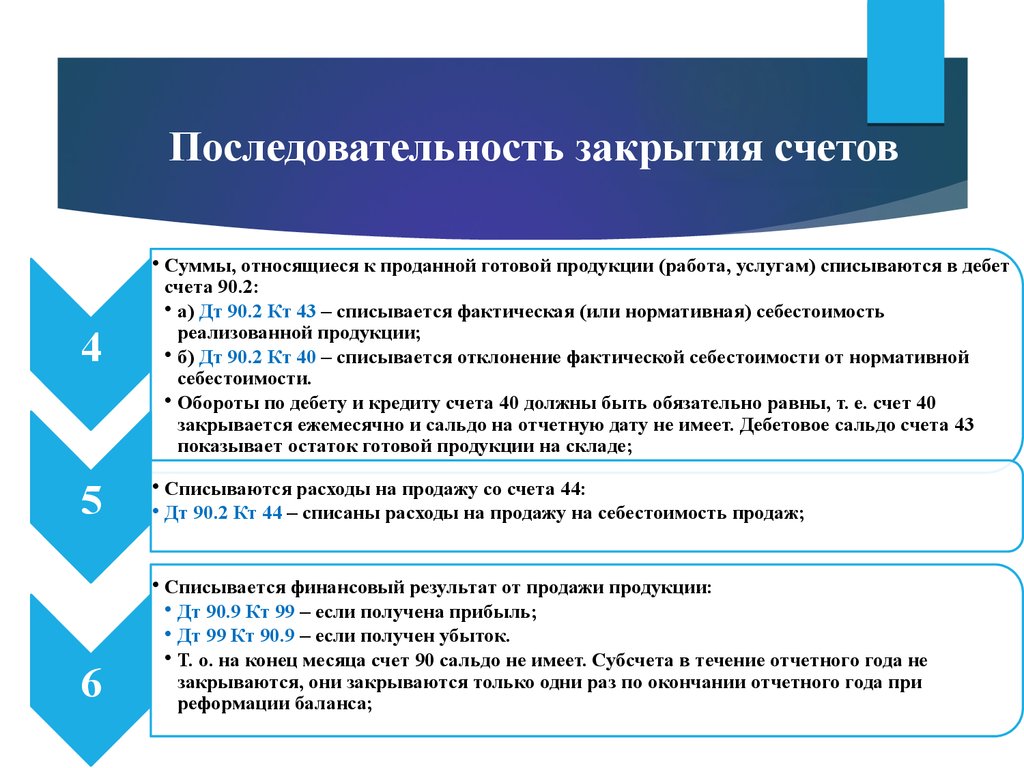 Последовательность закрытия счетов

4

• Суммы, относящиеся к проданной готовой продукции (работа, услугам) списываются в дебет счета 90.2:

• а) Дт 90.2 Кт 43 – списывается фактическая (или нормативная) себестоимость реализованной продукции;

• б) Дт 90.2 Кт 40 – списывается отклонение фактической себестоимости от нормативной себестоимости.

• Обороты по дебету и кредиту счета 40 должны быть обязательно равны, т. е. счет 40 закрывается ежемесячно и сальдо на отчетную дату не имеет. Дебетовое сальдо счета 43 показывает остаток готовой продукции на складе;

5

• Списываются расходы на продажу со счета 44:

• Дт 90.2 Кт 44 – списаны расходы на продажу на себестоимость продаж;

6

• Списывается финансовый результат от продажи продукции:

• Дт 90.9 Кт 99 – если получена прибыль;

• Дт 99 Кт 90.9 – если получен убыток.

• Т. о. на конец месяца счет 90 сальдо не имеет. Субсчета в течение отчетного года не закрываются, они закрываются только одни раз по окончании отчетного года при реформации баланса;